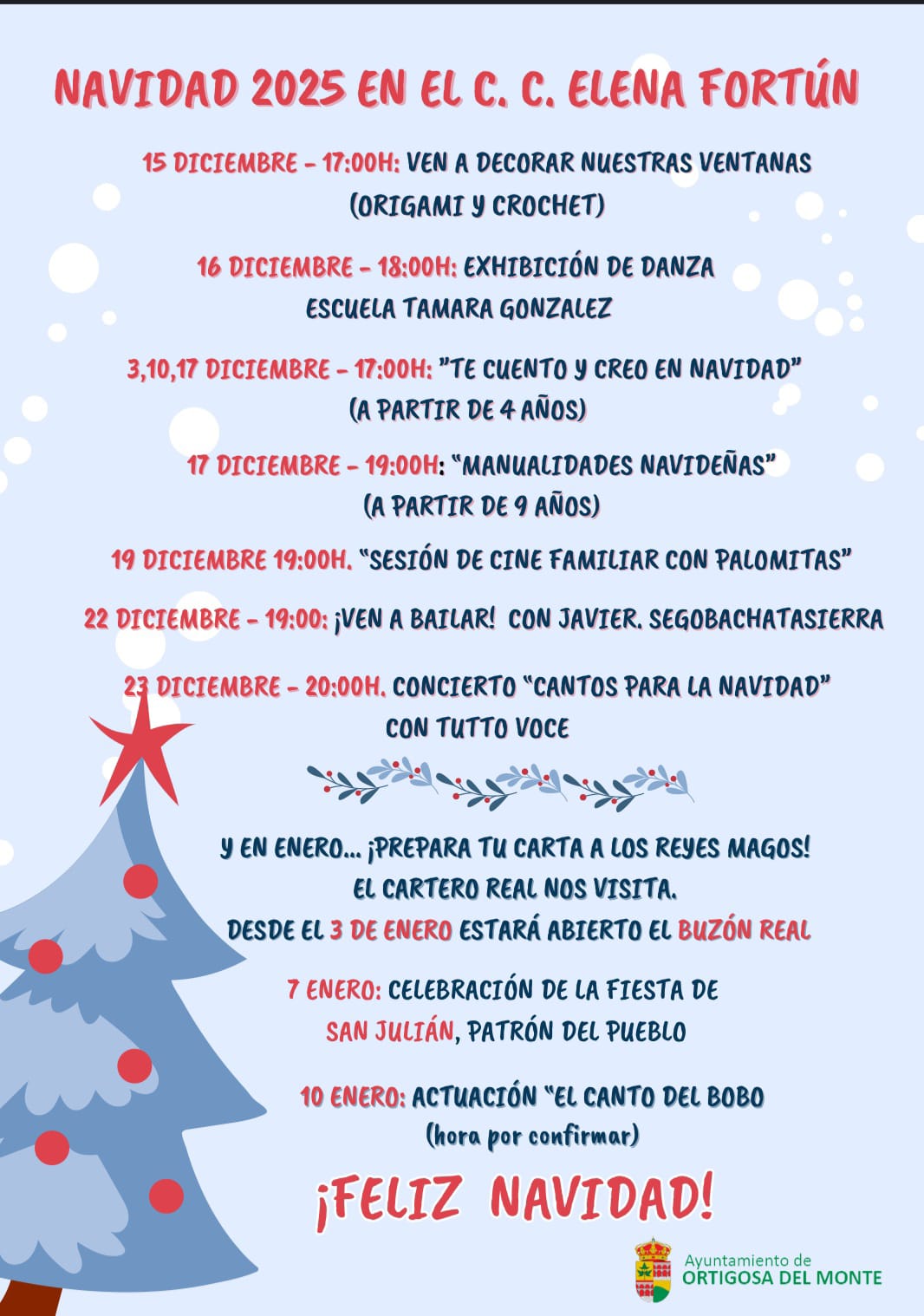 NAVIDAD 2025 EN EL C. C. ELENA FORTÚN

15 DICIEMBRE - 17:00H: VEN A DECORAR NUESTRAS VENTANAS
(ORIGAMI Y CROCHET)

16 DICIEMBRE - 18:00H: EXHIBICIÓN DE DANZA
ESCUELA TAMARA GONZALEZ

3,10,17 DICIEMBRE - 17:00H: "TE CUENTO Y CREO EN NAVIDAD"
(A PARTIR DE 4 AÑOS)

17 DICIEMBRE - 19:00H: "MANUALIDADES NAVIDEÑAS"
(A PARTIR DE 9 AÑOS)

19 DICIEMBRE 19:00H. "SESIÓN DE CINE FAMILIAR CON PALOMITAS"

22 DICIEMBRE - 19:00: ¡VEN A BAILAR! CON JAVIER. SEGOBACHATASIERRA

23 DICIEMBRE - 20:00H. CONCIERTO "CANTOS PARA LA NAVIDAD"
CON TUTTO VOCE

Y EN ENERO... ¡PREPARA TU CARTA A LOS REYES MAGOS!
EL CARTERO REAL NOS VISITA.
DESDE EL 3 DE ENERO ESTARÁ ABIERTO EL BUZÓN REAL

7 ENERO: CELEBRACIÓN DE LA FIESTA DE
SAN JULIÁN, PATRÓN DEL PUEBLO

10 ENERO: ACTUACIÓN "EL CANTO DEL BOBO
(hora por confirmar)

¡FELIZ NAVIDAD!

Ayuntamiento de
ORTIGOSA DEL MONTE